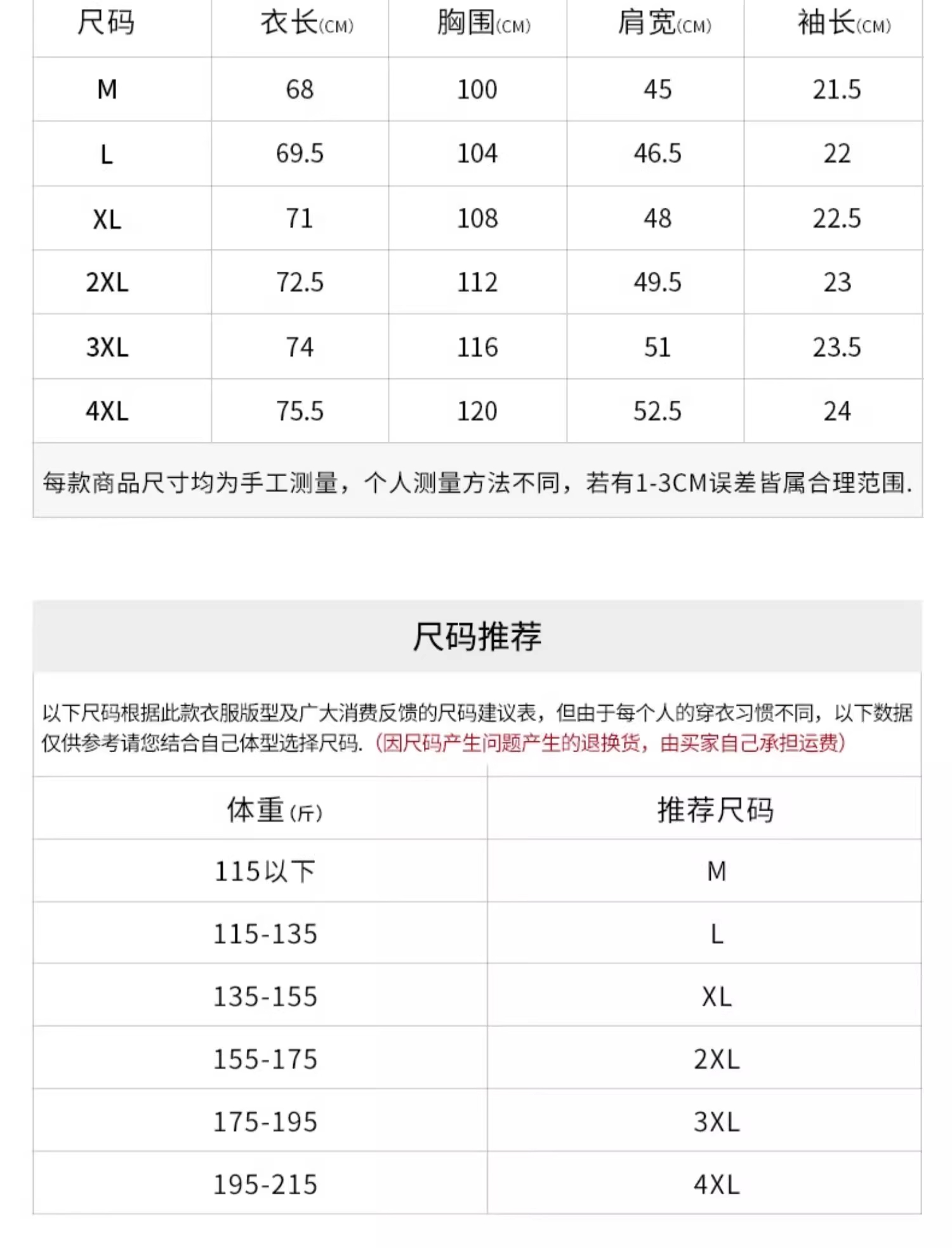 | 尺码 | 衣长(CM) | 胸围(CM) | 肩宽(CM) | 袖长(CM) |
|---|---|---|---|---|
| M | 68 | 100 | 45 | 21.5 |
| L | 69.5 | 104 | 46.5 | 22 |
| XL | 71 | 108 | 48 | 22.5 |
| 2XL | 72.5 | 112 | 49.5 | 23 |
| 3XL | 74 | 116 | 51 | 23.5 |
| 4XL | 75.5 | 120 | 52.5 | 24 |

每款商品尺寸均为手工测量，个人测量方法不同，若有1-3CM误差皆属合理范围.

尺码推荐

以下尺码根据此款衣服版型及广大消费反馈的尺码建议表，但由于每个人的穿衣习惯不同，以下数据仅供参考请您结合自己体型选择尺码.（因尺码产生问题产生的退换货，由买家自己承担运费）

| 体重(斤) | 推荐尺码 |
|---|---|
| 115以下 | M |
| 115-135 | L |
| 135-155 | XL |
| 155-175 | 2XL |
| 175-195 | 3XL |
| 195-215 | 4XL |